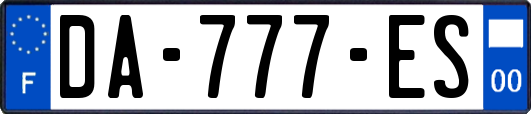 F
DA-777-ES
00